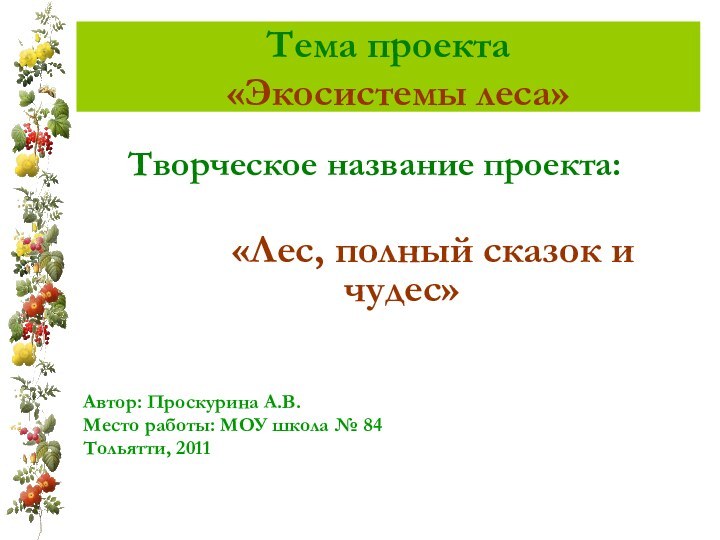 Тема проекта
«Экосистемы леса»

Творческое название проекта:

«Лес, полный сказок и чудес»

Автор: Проскурина А.В.
Место работы: МОУ школа № 84
Тольятти, 2011